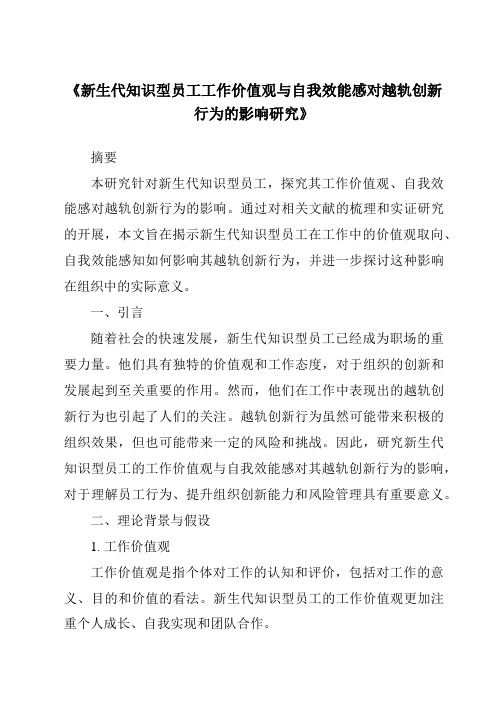 《新生代知识型员工工作价值观与自我效能感对越轨创新行为的影响研究》

摘要

本研究针对新生代知识型员工，探究其工作价值观、自我效能感对越轨创新行为的影响。通过对相关文献的梳理和实证研究的开展，本文旨在揭示新生代知识型员工在工作中的价值观取向、自我效能感知如何影响其越轨创新行为，并进一步探讨这种影响在组织中的实际意义。

一、引言

随着社会的快速发展，新生代知识型员工已经成为职场的重要力量。他们具有独特的价值观和工作态度，对于组织的创新和发展起到至关重要的作用。然而，他们在工作中表现出的越轨创新行为也引起了人们的关注。越轨创新行为虽然可能带来积极的组织效果，但也可能带来一定的风险和挑战。因此，研究新生代知识型员工的工作价值观与自我效能感对其越轨创新行为的影响，对于理解员工行为、提升组织创新能力和风险管理具有重要意义。

二、理论背景与假设

1. 工作价值观

工作价值观是指个体对工作的认知和评价，包括对工作的意义、目的和价值的看法。新生代知识型员工的工作价值观更加注重个人成长、自我实现和团队合作。